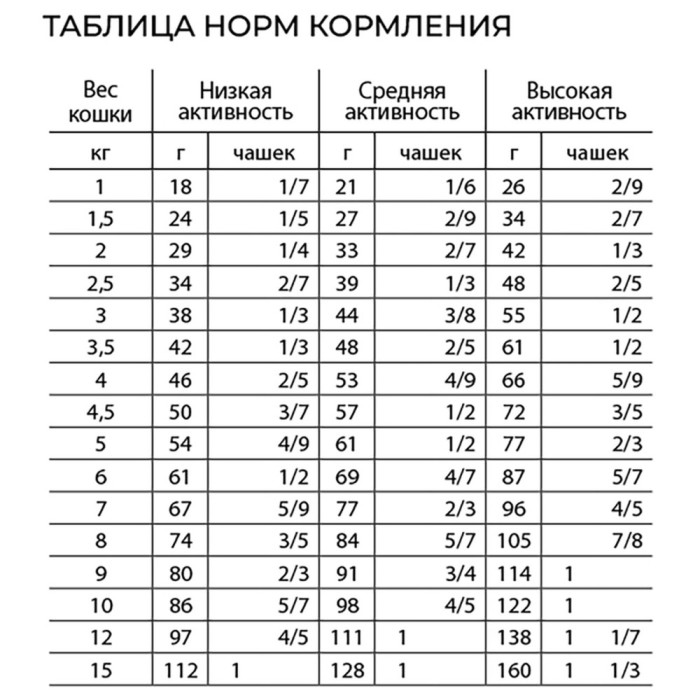 ТАБЛИЦА НОРМ КОРМЛЕНИЯ

| Вес кошки | Низкая активность | | Средняя активность | | Высокая активность | |
|---|---|---|---|---|---|---|
| кг | г | чашек | г | чашек | г | чашек |
| 1 | 18 | 1/7 | 21 | 1/6 | 26 | 2/9 |
| 1,5 | 24 | 1/5 | 27 | 2/9 | 34 | 2/7 |
| 2 | 29 | 1/4 | 33 | 2/7 | 42 | 1/3 |
| 2,5 | 34 | 2/7 | 39 | 1/3 | 48 | 2/5 |
| 3 | 38 | 1/3 | 44 | 3/8 | 55 | 1/2 |
| 3,5 | 42 | 1/3 | 48 | 2/5 | 61 | 1/2 |
| 4 | 46 | 2/5 | 53 | 4/9 | 66 | 5/9 |
| 4,5 | 50 | 3/7 | 57 | 1/2 | 72 | 3/5 |
| 5 | 54 | 4/9 | 61 | 1/2 | 77 | 2/3 |
| 6 | 61 | 1/2 | 69 | 4/7 | 87 | 5/7 |
| 7 | 67 | 5/9 | 77 | 2/3 | 96 | 4/5 |
| 8 | 74 | 3/5 | 84 | 5/7 | 105 | 7/8 |
| 9 | 80 | 2/3 | 91 | 3/4 | 114 | 1 |
| 10 | 86 | 5/7 | 98 | 4/5 | 122 | 1 |
| 12 | 97 | 4/5 | 111 | 1 | 138 | 1 1/7 |
| 15 | 112 | 1 | 128 | 1 | 160 | 1 1/3 |